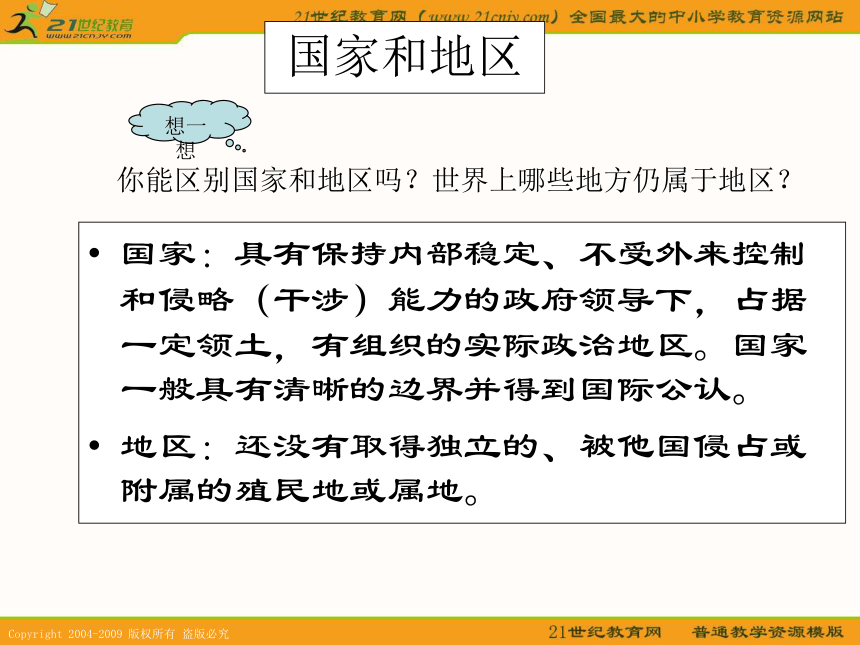 21世纪教育
www.21cnjy.com

21世纪教育网（www.21cnjy.com）全国最大的中小学教育资源网站

国家和地区

想一想

你能区别国家和地区吗？世界上哪些地方仍属于地区？

• 国家：具有保持内部稳定、不受外来控制和侵略（干涉）能力的政府领导下，占据一定领土，有组织的实际政治地区。国家一般具有清晰的边界并得到国际公认。

• 地区：还没有取得独立的、被他国侵占或附属的殖民地或属地。

Copyright 2004-2009 版权所有 盗版必究

21世纪教育网　普通教学资源模版